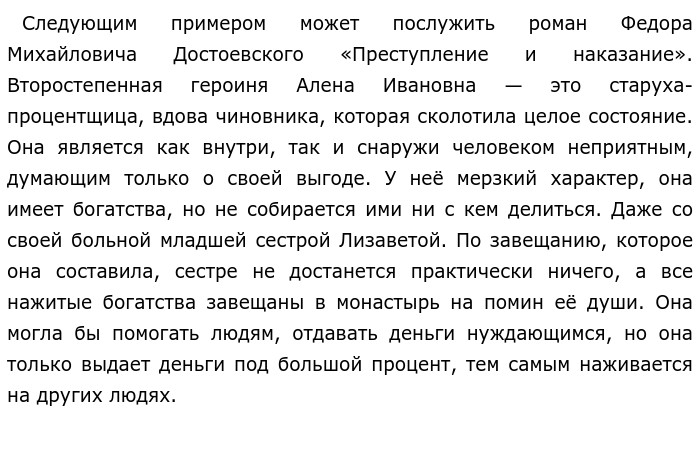 Следующим примером может послужить роман Федора Михайловича Достоевского «Преступление и наказание». Второстепенная героиня Алена Ивановна — это старуха-процентщица, вдова чиновника, которая сколотила целое состояние. Она является как внутри, так и снаружи человеком неприятным, думающим только о своей выгоде. У неё мерзкий характер, она имеет богатства, но не собирается ими ни с кем делиться. Даже со своей больной младшей сестрой Лизаветой. По завещанию, которое она составила, сестре не достанется практически ничего, а все нажитые богатства завещаны в монастырь на помин её души. Она могла бы помогать людям, отдавать деньги нуждающимся, но она только выдает деньги под большой процент, тем самым наживается на других людях.